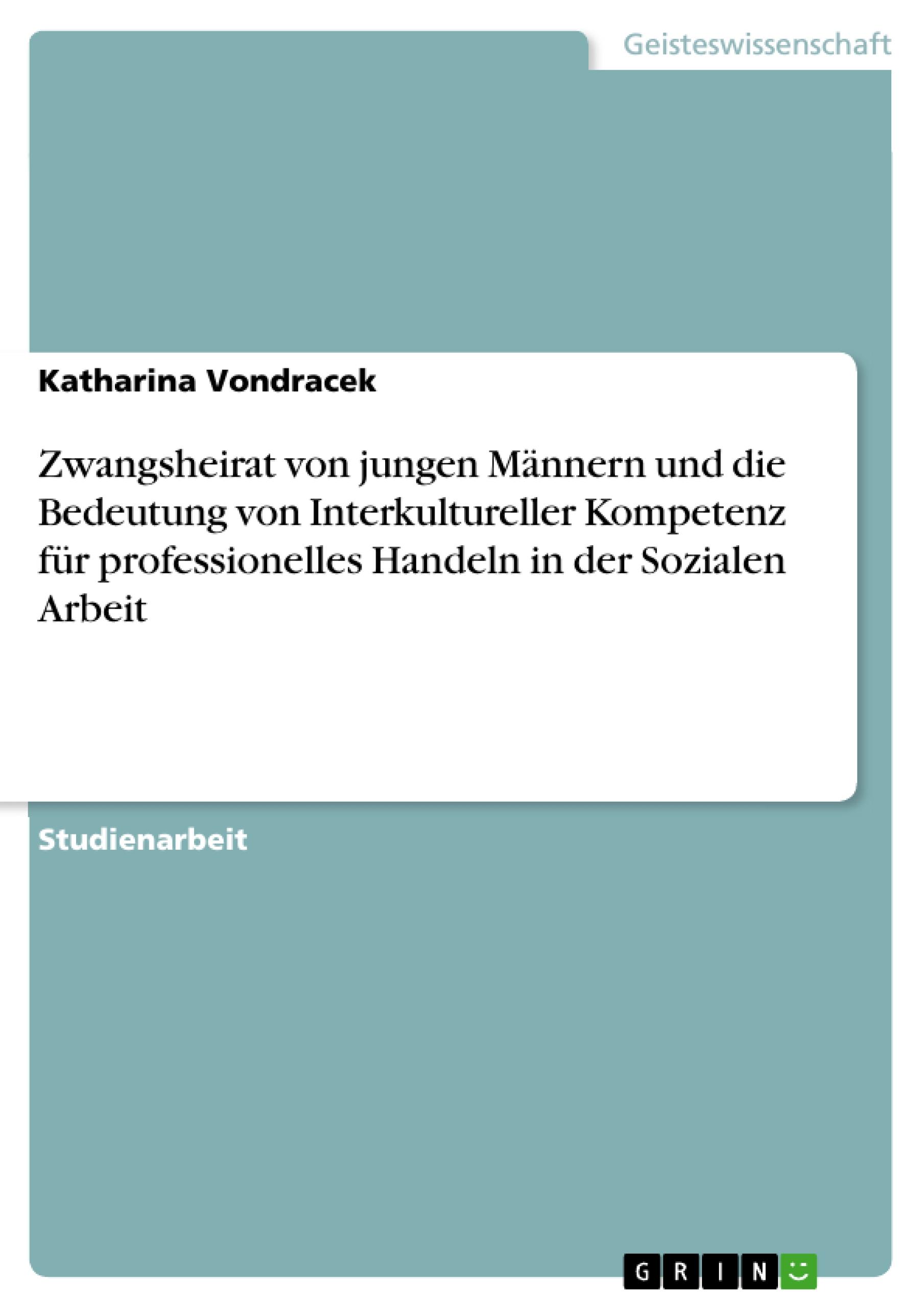 Geisteswissenschaft

Katharina Vondracek

Zwangsheirat von jungen Männern und die Bedeutung von Interkultureller Kompetenz für professionelles Handeln in der Sozialen Arbeit

Studienarbeit

GRIN